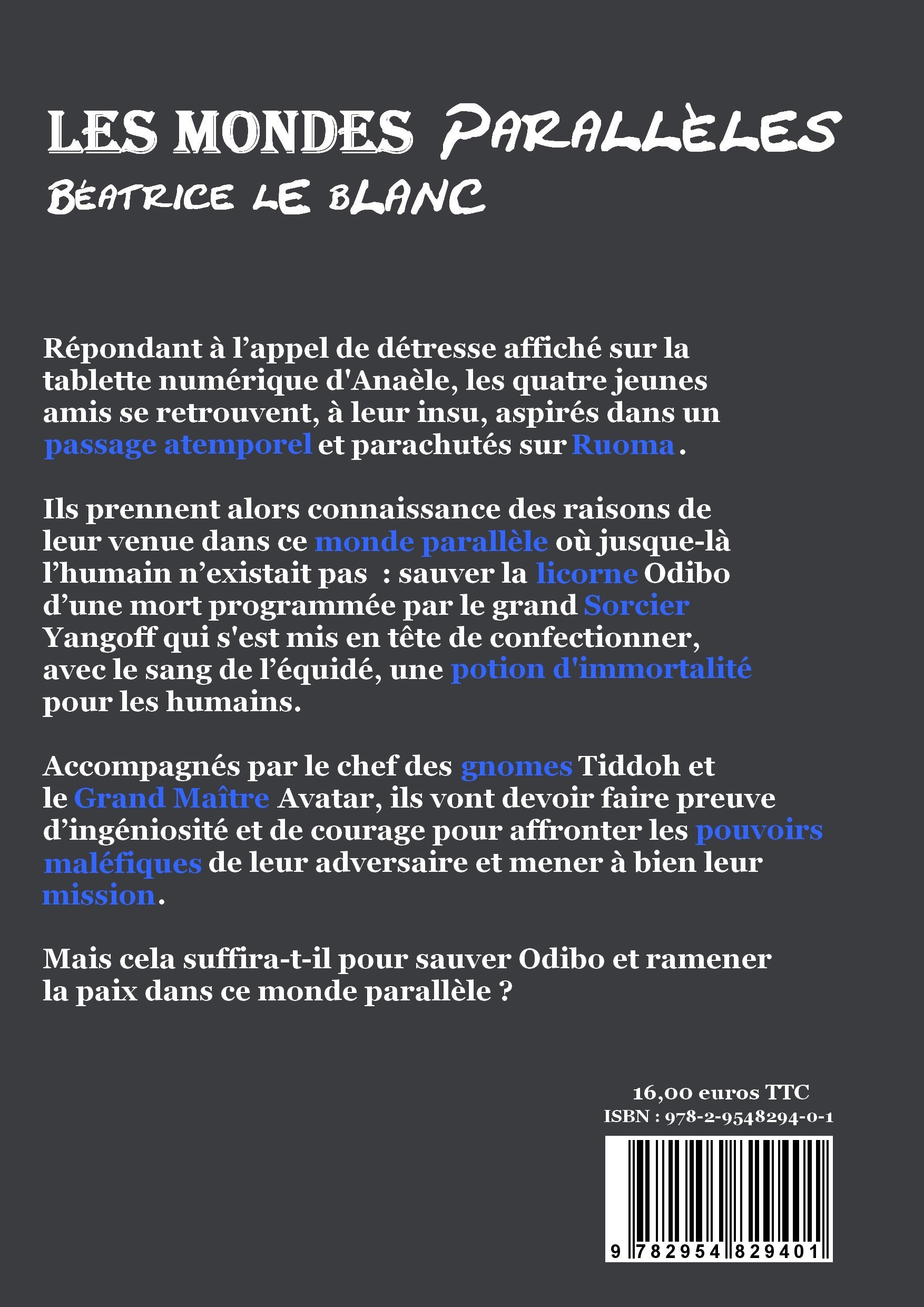 LES MONDES PARALLÈLES
BÉATRICE LE BLANC

Répondant à l'appel de détresse affiché sur la tablette numérique d'Anaèle, les quatre jeunes amis se retrouvent, à leur insu, aspirés dans un passage atemporel et parachutés sur Ruoma.

Ils prennent alors connaissance des raisons de leur venue dans ce monde parallèle où jusque-là l'humain n'existait pas : sauver la licorne Odibo d'une mort programmée par le grand Sorcier Yangoff qui s'est mis en tête de confectionner, avec le sang de l'équidé, une potion d'immortalité pour les humains.

Accompagnés par le chef des gnomes Tiddoh et le Grand Maître Avatar, ils vont devoir faire preuve d'ingéniosité et de courage pour affronter les pouvoirs maléfiques de leur adversaire et mener à bien leur mission.

Mais cela suffira-t-il pour sauver Odibo et ramener la paix dans ce monde parallèle ?

16,00 euros TTC
ISBN : 978-2-9548294-0-1
9 782954 829401